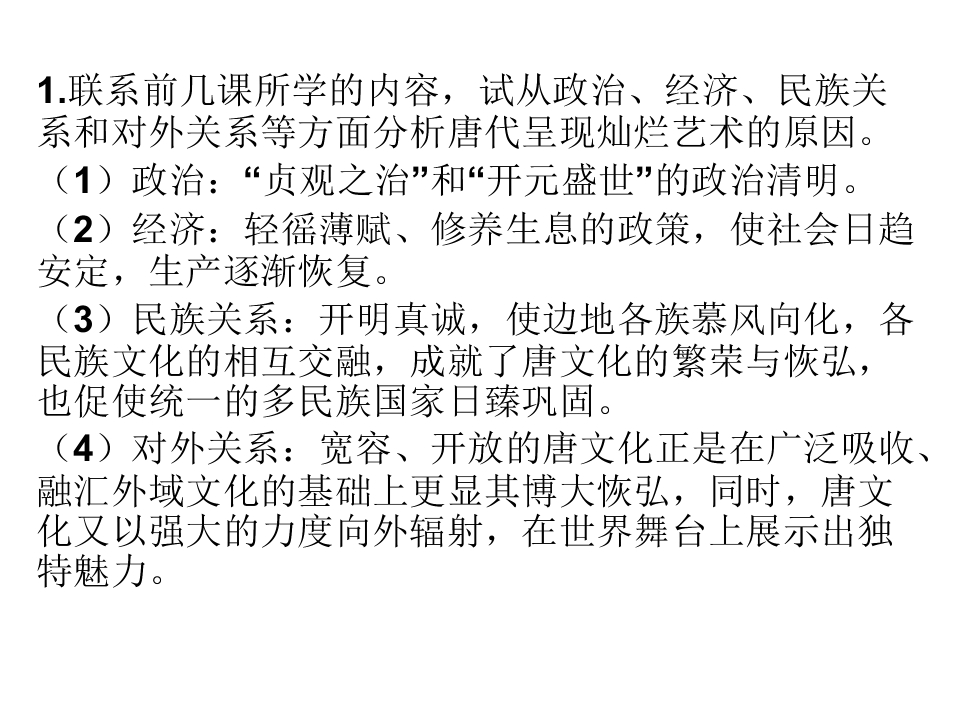 1.联系前几课所学的内容，试从政治、经济、民族关系和对外关系等方面分析唐代呈现灿烂艺术的原因。

（1）政治：“贞观之治”和“开元盛世”的政治清明。

（2）经济：轻徭薄赋、修养生息的政策，使社会日趋安定，生产逐渐恢复。

（3）民族关系：开明真诚，使边地各族慕风向化，各民族文化的相互交融，成就了唐文化的繁荣与恢弘，也促使统一的多民族国家日臻巩固。

（4）对外关系：宽容、开放的唐文化正是在广泛吸收、融汇外域文化的基础上更显其博大恢弘，同时，唐文化又以强大的力度向外辐射，在世界舞台上展示出独特魅力。